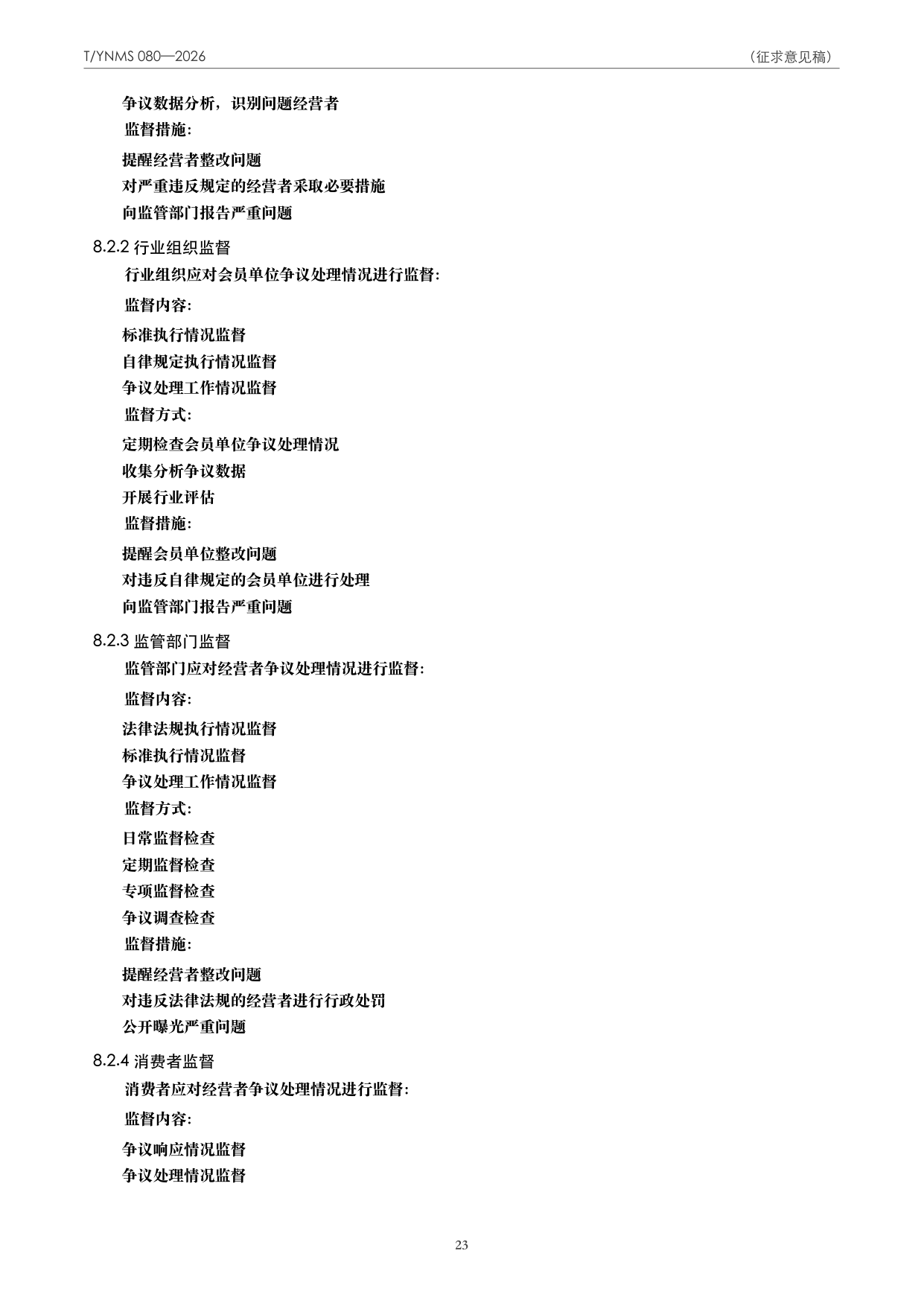 T/YNMS 080—2026

（征求意见稿）

争议数据分析，识别问题经营者

监督措施：

提醒经营者整改问题

对严重违反规定的经营者采取必要措施

向监管部门报告严重问题

8.2.2 行业组织监督

行业组织应对会员单位争议处理情况进行监督：

监督内容：

标准执行情况监督

自律规定执行情况监督

争议处理工作情况监督

监督方式：

定期检查会员单位争议处理情况

收集分析争议数据

开展行业评估

监督措施：

提醒会员单位整改问题

对违反自律规定的会员单位进行处理

向监管部门报告严重问题

8.2.3 监管部门监督

监管部门应对经营者争议处理情况进行监督：

监督内容：

法律法规执行情况监督

标准执行情况监督

争议处理工作情况监督

监督方式：

日常监督检查

定期监督检查

专项监督检查

争议调查检查

监督措施：

提醒经营者整改问题

对违反法律法规的经营者进行行政处罚

公开曝光严重问题

8.2.4 消费者监督

消费者应对经营者争议处理情况进行监督：

监督内容：

争议响应情况监督

争议处理情况监督

23